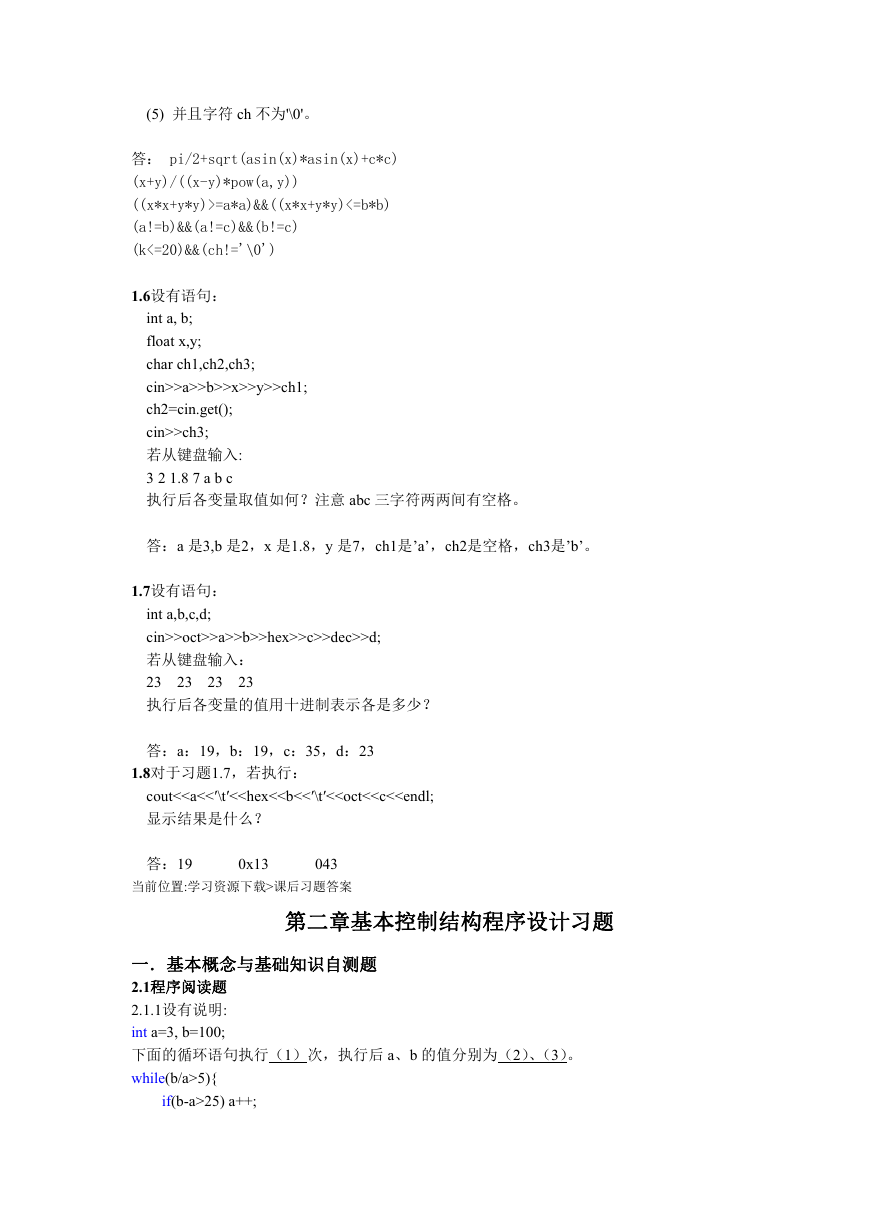 (5) 并且字符 ch 不为'\0'。

答： pi/2+sqrt(asin(x)*asin(x)+c*c)
(x+y)/((x-y)*pow(a,y))
((x*x+y*y)>=a*a)&&((x*x+y*y)<=b*b)
(a!=b)&&(a!=c)&&(b!=c)
(k<=20)&&(ch!='\0')

1.6设有语句：
int a, b;
float x,y;
char ch1,ch2,ch3;
cin>>a>>b>>x>>y>>ch1;
ch2=cin.get();
cin>>ch3;
若从键盘输入:
3 2 1.8 7 a b c
执行后各变量取值如何？注意 abc 三字符两两间有空格。

答：a 是3,b 是2，x 是1.8，y 是7，ch1是'a'，ch2是空格，ch3是'b'。

1.7设有语句：
int a,b,c,d;
cin>>oct>>a>>b>>hex>>c>>dec>>d;
若从键盘输入：
23 23 23 23
执行后各变量的值用十进制表示各是多少？

答：a：19，b：19，c：35，d：23
1.8对于习题1.7，若执行：
cout<<a<<'\t'<<hex<<b<<'\t'<<oct<<c<<endl;
显示结果是什么？

答：19 0x13 043
当前位置:学习资源下载>课后习题答案

第二章基本控制结构程序设计习题

一．基本概念与基础知识自测题
2.1程序阅读题
2.1.1设有说明:
int a=3, b=100;
下面的循环语句执行（1）次，执行后 a、b 的值分别为（2）、（3）。
while(b/a>5){
if(b-a>25) a++;